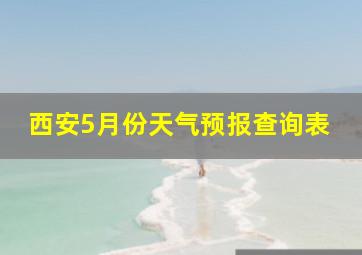 西安5月份天气预报查询表